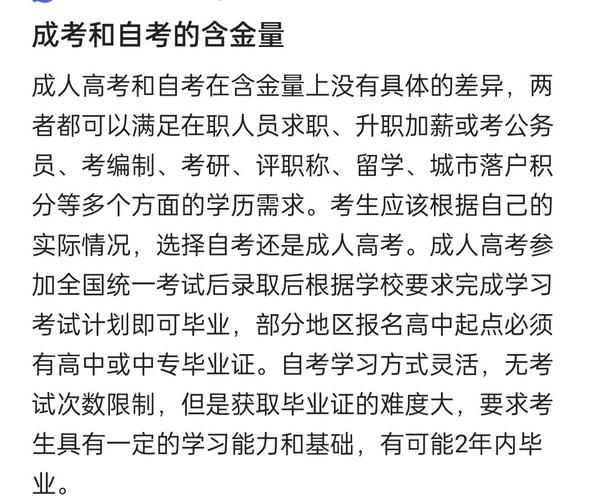 成考和自考的含金量

成人高考和自考在含金量上没有具体的差异，两者都可以满足在职人员求职、升职加薪或考公务员、考编制、考研、评职称、留学、城市落户积分等多个方面的学历需求。考生应该根据自己的实际情况，选择自考还是成人高考。成人高考参加全国统一考试后录取后根据学校要求完成学习考试计划即可毕业，部分地区报名高中起点必须有高中或中专毕业证。自考学习方式灵活，无考试次数限制，但是获取毕业证的难度大，要求考生具有一定的学习能力和基础，有可能2年内毕业。